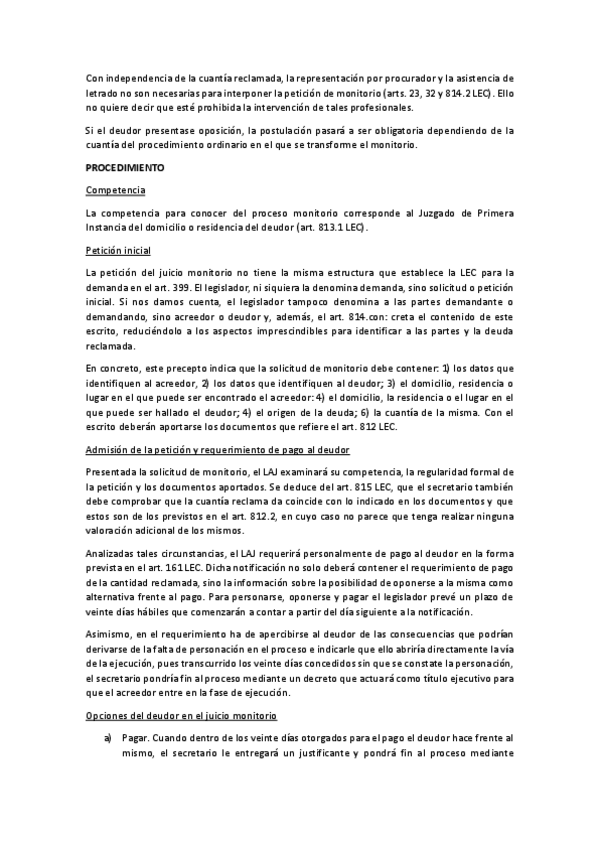 Con independencia de la cuantía reclamada, la representación por procurador y la asistencia de letrado no son necesarias para interponer la petición de monitorio (arts. 23, 32 y 814.2 LEC). Ello no quiere decir que esté prohibida la intervención de tales profesionales.

Si el deudor presentase oposición, la postulación pasará a ser obligatoria dependiendo de la cuantía del procedimiento ordinario en el que se transforme el monitorio.

PROCEDIMIENTO

Competencia

La competencia para conocer del proceso monitorio corresponde al Juzgado de Primera Instancia del domicilio o residencia del deudor (art. 813.1 LEC).

Petición inicial

La petición del juicio monitorio no tiene la misma estructura que establece la LEC para la demanda en el art. 399. El legislador, ni siquiera la denomina demanda, sino solicitud o petición inicial. Si nos damos cuenta, el legislador tampoco denomina a las partes demandante o demandando, sino acreedor o deudor y, además, el art. 814.con: creta el contenido de este escrito, reduciéndolo a los aspectos imprescindibles para identificar a las partes y la deuda reclamada.

En concreto, este precepto indica que la solicitud de monitorio debe contener: 1) los datos que identifiquen al acreedor, 2) los datos que identifiquen al deudor; 3) el domicilio, residencia o lugar en el que puede ser encontrado el acreedor: 4) el domicilio, la residencia o el lugar en el que puede ser hallado el deudor; 4) el origen de la deuda; 6) la cuantía de la misma. Con el escrito deberán aportarse los documentos que refiere el art. 812 LEC.

Admisión de la petición y requerimiento de pago al deudor

Presentada la solicitud de monitorio, el LAJ examinará su competencia, la regularidad formal de la petición y los documentos aportados. Se deduce del art. 815 LEC, que el secretario también debe comprobar que la cuantía reclama da coincide con lo indicado en los documentos y que estos son de los previstos en el art. 812.2, en cuyo caso no parece que tenga realizar ninguna valoración adicional de los mismos.

Analizadas tales circunstancias, el LAJ requerirá personalmente de pago al deudor en la forma prevista en el art. 161 LEC. Dicha notificación no solo deberá contener el requerimiento de pago de la cantidad reclamada, sino la información sobre la posibilidad de oponerse a la misma como alternativa frente al pago. Para personarse, oponerse y pagar el legislador prevé un plazo de veinte días hábiles que comenzarán a contar a partir del día siguiente a la notificación.

Asimismo, en el requerimiento ha de apercibirse al deudor de las consecuencias que podrían derivarse de la falta de personación en el proceso e indicarle que ello abriría directamente la vía de la ejecución, pues transcurrido los veinte días concedidos sin que se constate la personación, el secretario pondría fin al proceso mediante un decreto que actuará como título ejecutivo para que el acreedor entre en la fase de ejecución.

Opciones del deudor en el juicio monitorio

a) Pagar. Cuando dentro de los veinte días otorgados para el pago el deudor hace frente al mismo, el secretario le entregará un justificante y pondrá fin al proceso mediante